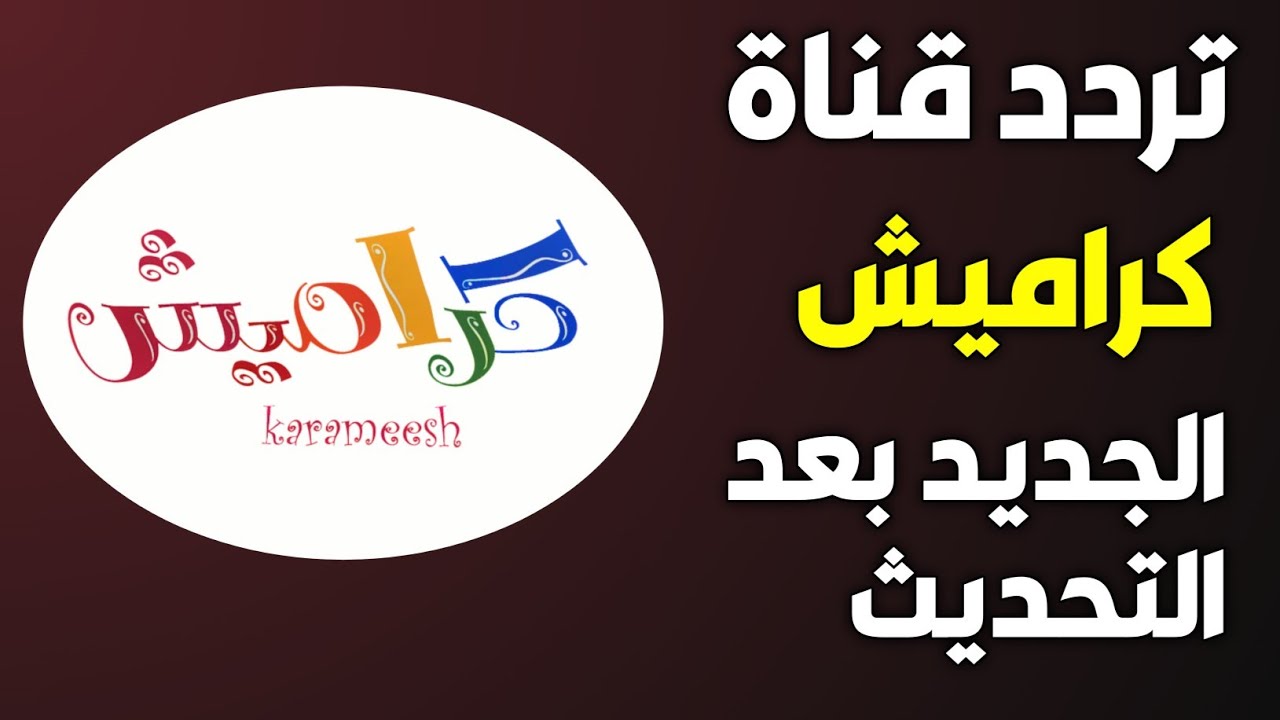 تردد قناة
كراميش
الجديد بعد
التحديث

كراميش
karameesh